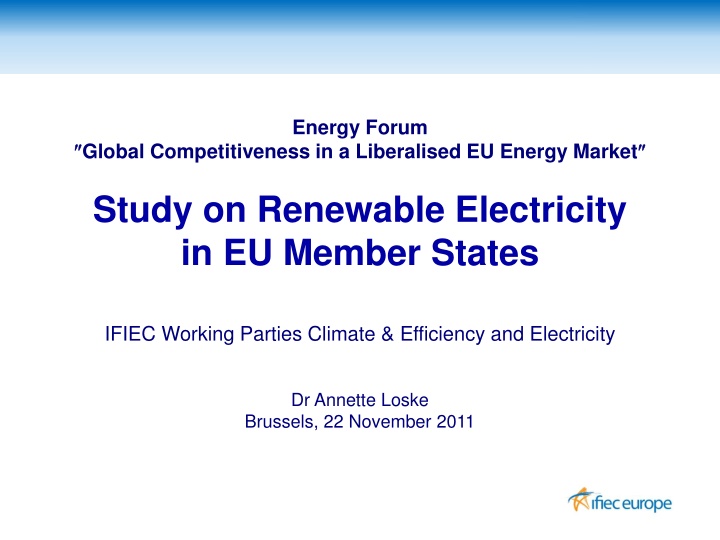 Energy Forum
"Global Competitiveness in a Liberalised EU Energy Market"

Study on Renewable Electricity in EU Member States

IFIEC Working Parties Climate & Efficiency and Electricity

Dr Annette Loske
Brussels, 22 November 2011

ifiec europe